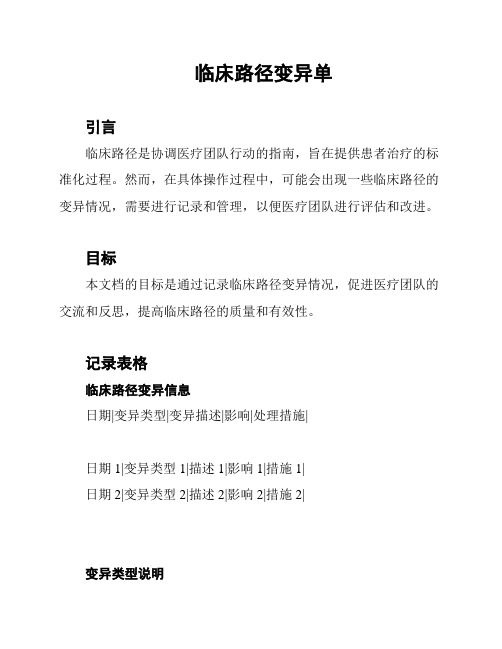 临床路径变异单

引言

临床路径是协调医疗团队行动的指南，旨在提供患者治疗的标准化过程。然而，在具体操作过程中，可能会出现一些临床路径的变异情况，需要进行记录和管理，以便医疗团队进行评估和改进。

目标

本文档的目标是通过记录临床路径变异情况，促进医疗团队的交流和反思，提高临床路径的质量和有效性。

记录表格

临床路径变异信息

日期|变异类型|变异描述|影响|处理措施|

日期 1|变异类型 1|描述 1|影响 1|措施 1|
日期 2|变异类型 2|描述 2|影响 2|措施 2|

变异类型说明